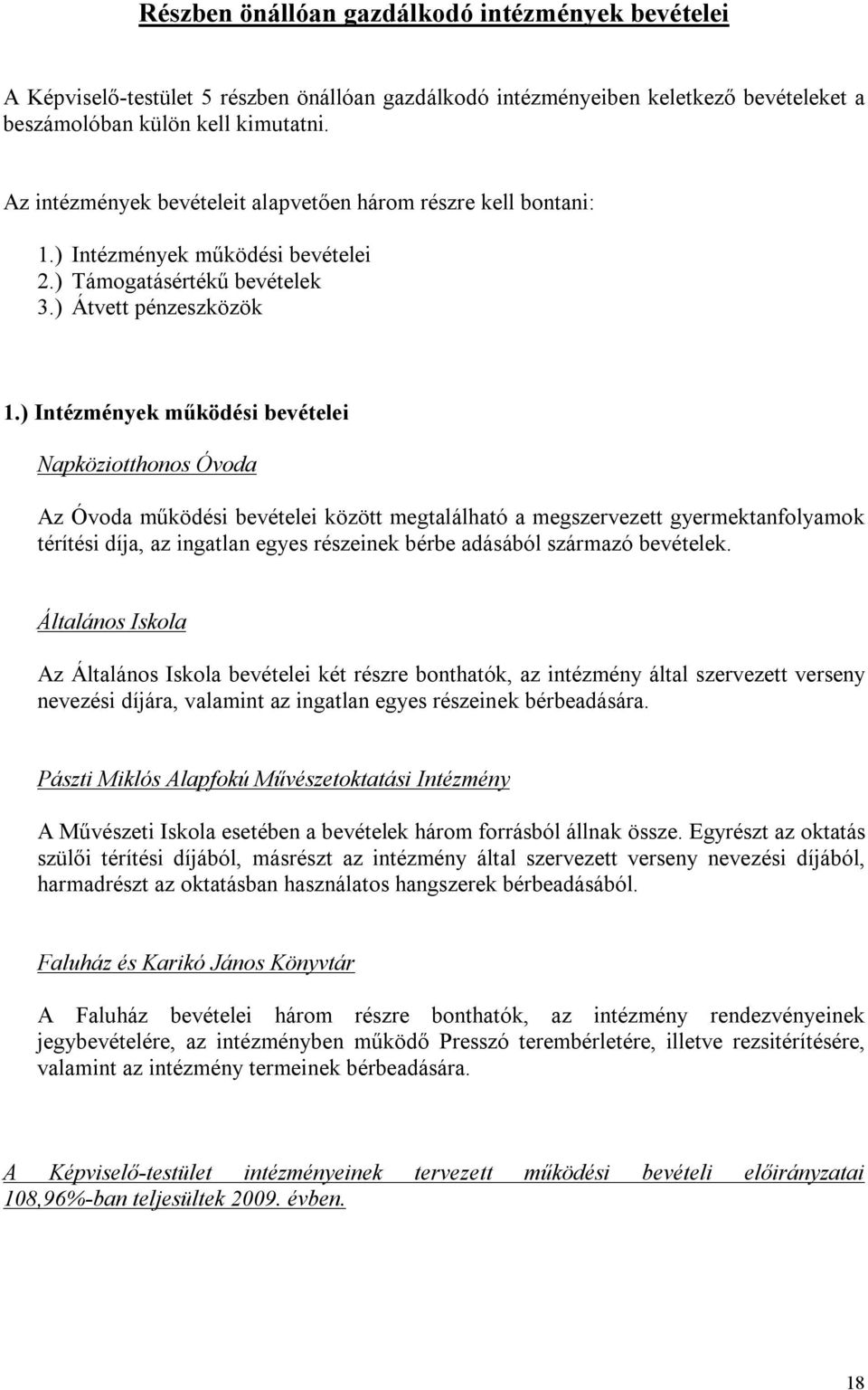 Részben önállóan gazdálkodó intézmények bevételei

A Képviselő-testület 5 részben önállóan gazdálkodó intézményeiben keletkező bevételeket a beszámolóban külön kell kimutatni.

Az intézmények bevételeit alapvetően három részre kell bontani:

1.) Intézmények működési bevételei
2.) Támogatásértékű bevételek
3.) Átvett pénzeszközök

1.) Intézmények működési bevételei

Napköziotthonos Óvoda

Az Óvoda működési bevételei között megtalálható a megszervezett gyermektanfolyamok térítési díja, az ingatlan egyes részeinek bérbe adásából származó bevételek.

Általános Iskola

Az Általános Iskola bevételei két részre bonthatók, az intézmény által szervezett verseny nevezési díjára, valamint az ingatlan egyes részeinek bérbeadására.

Pászti Miklós Alapfokú Művészetoktatási Intézmény

A Művészeti Iskola esetében a bevételek három forrásból állnak össze. Egyrészt az oktatás szülői térítési díjából, másrészt az intézmény által szervezett verseny nevezési díjából, harmadrészt az oktatásban használatos hangszerek bérbeadásából.

Faluház és Karikó János Könyvtár

A Faluház bevételei három részre bonthatók, az intézmény rendezvényeinek jegybevételére, az intézményben működő Presszó terembérletére, illetve rezsitérítésére, valamint az intézmény termeinek bérbeadására.

A Képviselő-testület intézményeinek tervezett működési bevételi előirányzatai 108,96%-ban teljesültek 2009. évben.

18